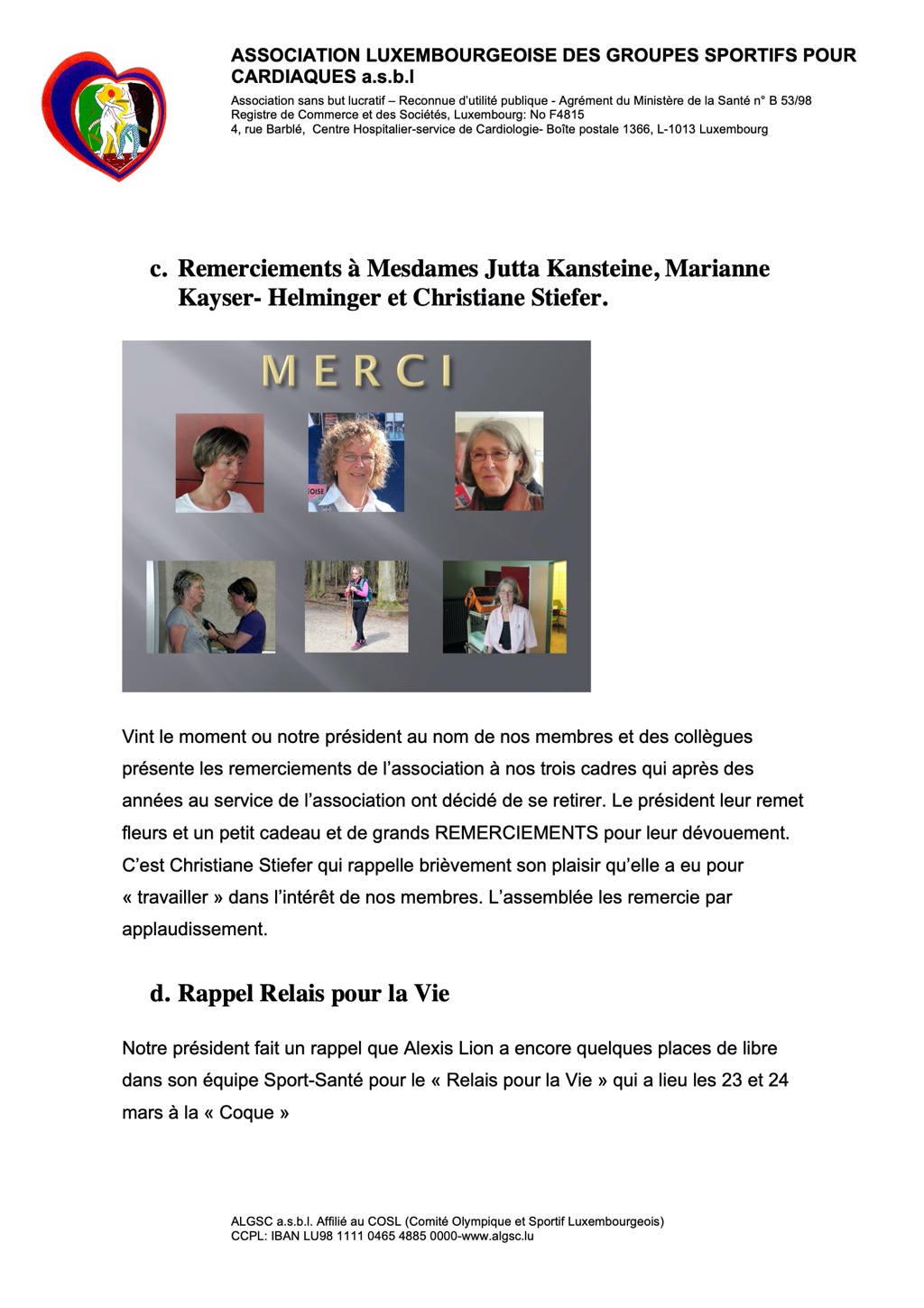 ASSOCIATION LUXEMBOURGEOISE DES GROUPES SPORTIFS POUR CARDIAQUES a.s.b.l

Association sans but lucratif – Reconnue d'utilité publique - Agrément du Ministère de la Santé n° B 53/98
Registre de Commerce et des Sociétés, Luxembourg: No F4815
4, rue Barblé, Centre Hospitalier-service de Cardiologie- Boîte postale 1366, L-1013 Luxembourg

c. Remerciements à Mesdames Jutta Kansteine, Marianne Kayser- Helminger et Christiane Stiefer.

MERCI

Vint le moment ou notre président au nom de nos membres et des collègues présente les remerciements de l'association à nos trois cadres qui après des années au service de l'association ont décidé de se retirer. Le président leur remet fleurs et un petit cadeau et de grands REMERCIEMENTS pour leur dévouement. C'est Christiane Stiefer qui rappelle brièvement son plaisir qu'elle a eu pour « travailler » dans l'intérêt de nos membres. L'assemblée les remercie par applaudissement.

d. Rappel Relais pour la Vie

Notre président fait un rappel que Alexis Lion a encore quelques places de libre dans son équipe Sport-Santé pour le « Relais pour la Vie » qui a lieu les 23 et 24 mars à la « Coque »

ALGSC a.s.b.l. Affilié au COSL (Comité Olympique et Sportif Luxembourgeois)
CCPL: IBAN LU98 1111 0465 4885 0000-www.algsc.lu